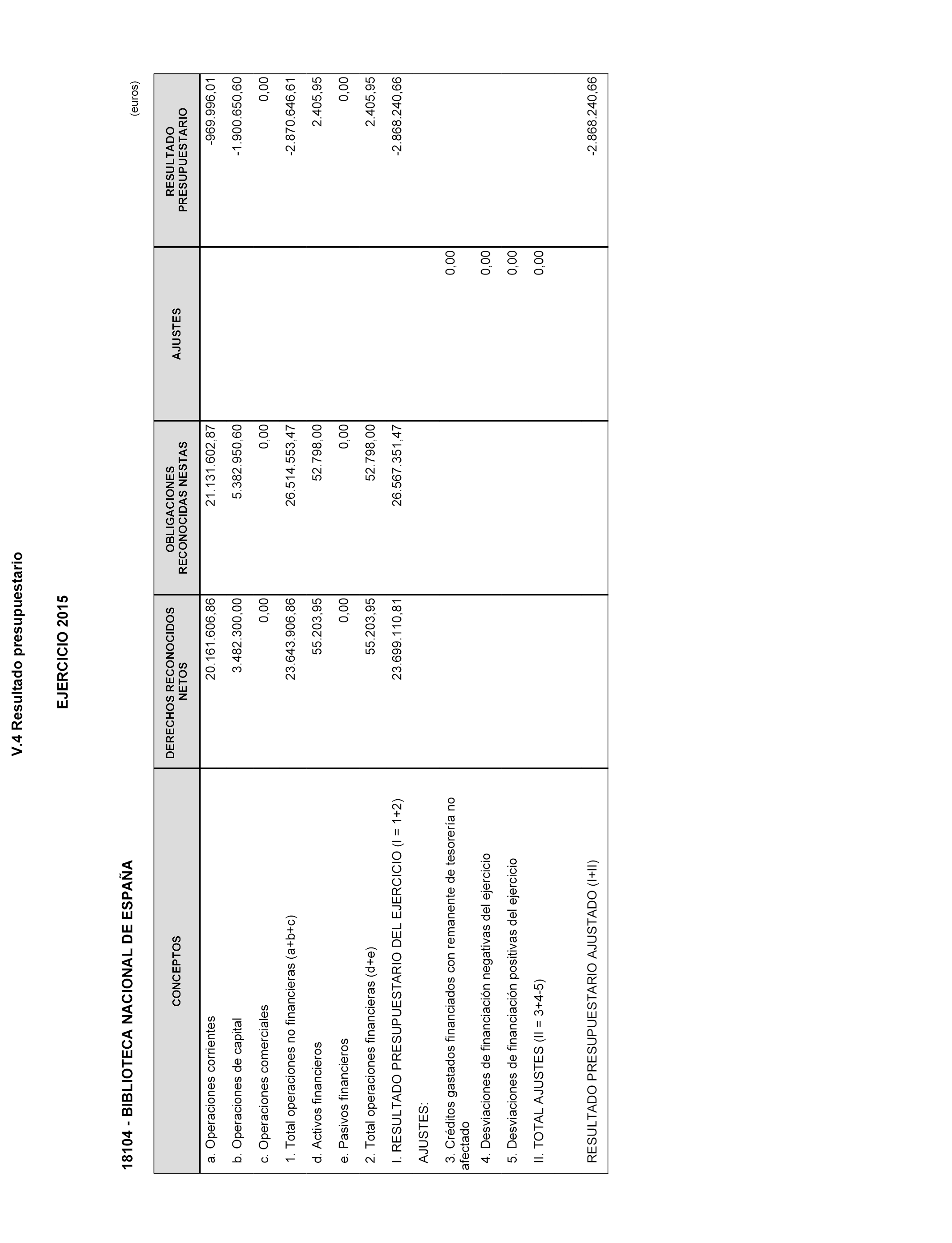 V.4 Resultado presupuestario

EJERCICIO 2015

18104 - BIBLIOTECA NACIONAL DE ESPAÑA

(euros)

| CONCEPTOS | DERECHOS RECONOCIDOS NETOS | OBLIGACIONES RECONOCIDAS NESTAS | AJUSTES | RESULTADO PRESUPUESTARIO |
|---|---|---|---|---|
| a. Operaciones corrientes | 20.161.606,86 | 21.131.602,87 | | -969.996,01 |
| b. Operaciones de capital | 3.482.300,00 | 5.382.950,60 | | -1.900.650,60 |
| c. Operaciones comerciales | 0,00 | 0,00 | | 0,00 |
| 1. Total operaciones no financieras (a+b+c) | 23.643.906,86 | 26.514.553,47 | | -2.870.646,61 |
| d. Activos financieros | 55.203,95 | 52.798,00 | | 2.405,95 |
| e. Pasivos financieros | 0,00 | 0,00 | | 0,00 |
| 2. Total operaciones financieras (d+e) | 55.203,95 | 52.798,00 | | 2.405,95 |
| I. RESULTADO PRESUPUESTARIO DEL EJERCICIO (I = 1+2) | 23.699.110,81 | 26.567.351,47 | | -2.868.240,66 |
| AJUSTES: | | | | |
| 3. Créditos gastados financiados con remanente de tesorería no afectado | | | 0,00 | |
| 4. Desviaciones de financiación negativas del ejercicio | | | 0,00 | |
| 5. Desviaciones de financiación positivas del ejercicio | | | 0,00 | |
| II. TOTAL AJUSTES (II = 3+4-5) | | | 0,00 | |
| RESULTADO PRESUPUESTARIO AJUSTADO (I+II) | | | | -2.868.240,66 |